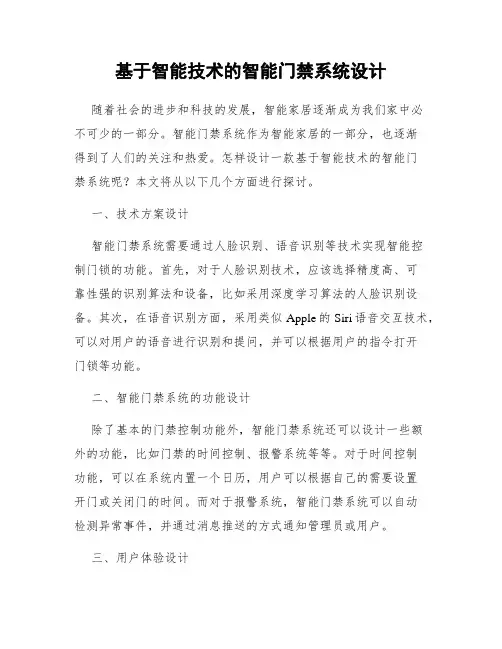 基于智能技术的智能门禁系统设计

随着社会的进步和科技的发展，智能家居逐渐成为我们家中必不可少的一部分。智能门禁系统作为智能家居的一部分，也逐渐得到了人们的关注和热爱。怎样设计一款基于智能技术的智能门禁系统呢？本文将从以下几个方面进行探讨。

一、技术方案设计

智能门禁系统需要通过人脸识别、语音识别等技术实现智能控制门锁的功能。首先，对于人脸识别技术，应该选择精度高、可靠性强的识别算法和设备，比如采用深度学习算法的人脸识别设备。其次，在语音识别方面，采用类似 Apple 的 Siri 语音交互技术，可以对用户的语音进行识别和提问，并可以根据用户的指令打开门锁等功能。

二、智能门禁系统的功能设计

除了基本的门禁控制功能外，智能门禁系统还可以设计一些额外的功能，比如门禁的时间控制、报警系统等等。对于时间控制功能，可以在系统内置一个日历，用户可以根据自己的需要设置开门或关闭门的时间。而对于报警系统，智能门禁系统可以自动检测异常事件，并通过消息推送的方式通知管理员或用户。

三、用户体验设计